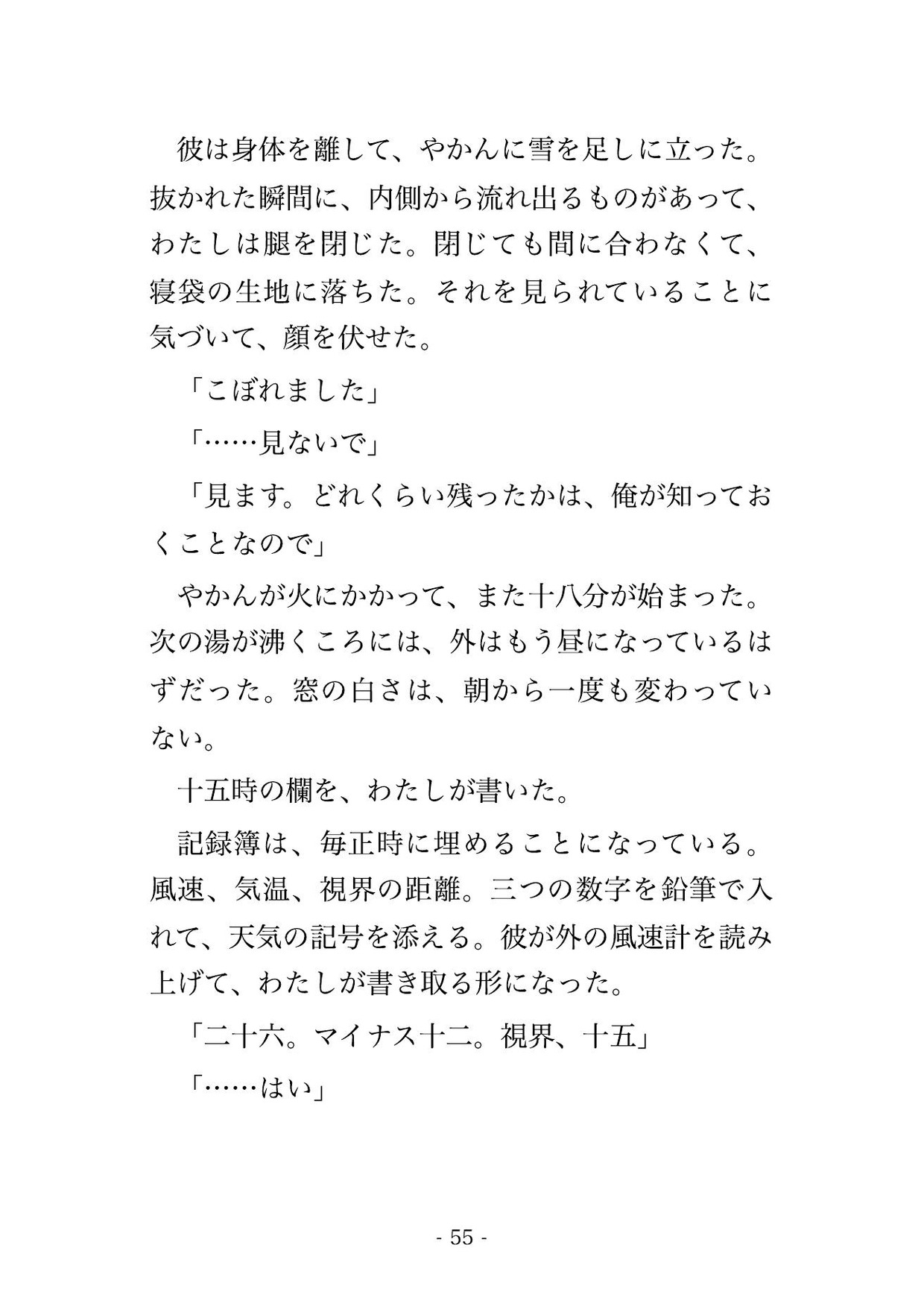 彼は身体を離して、やかんに雪を足しに立った。抜かれた瞬間に、内側から流れ出るものがあって、わたしは腿を閉じた。閉じても間に合わなくて、寝袋の生地に落ちた。それを見られていることに気づいて、顔を伏せた。

「こぼれました」

「……見ないで」

「見ます。どれくらい残ったかは、俺が知っておくことなので」

やかんが火にかかって、また十八分が始まった。次の湯が沸くころには、外はもう昼になっているはずだった。窓の白さは、朝から一度も変わっていない。

十五時の欄を、わたしが書いた。

記録簿は、毎正時に埋めることになっている。風速、気温、視界の距離。三つの数字を鉛筆で入れて、天気の記号を添える。彼が外の風速計を読み上げて、わたしが書き取る形になった。

「二十六。マイナス十二。視界、十五」

「……はい」

- 55 -